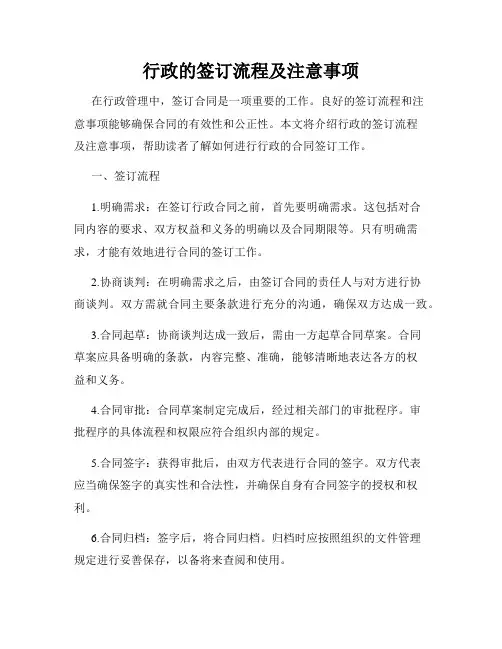 行政的签订流程及注意事项

在行政管理中，签订合同是一项重要的工作。良好的签订流程和注意事项能够确保合同的有效性和公正性。本文将介绍行政的签订流程及注意事项，帮助读者了解如何进行行政的合同签订工作。

一、签订流程

1.明确需求：在签订行政合同之前，首先要明确需求。这包括对合同内容的要求、双方权益和义务的明确以及合同期限等。只有明确需求，才能有效地进行合同的签订工作。

2.协商谈判：在明确需求之后，由签订合同的责任人与对方进行协商谈判。双方需就合同主要条款进行充分的沟通，确保双方达成一致。

3.合同起草：协商谈判达成一致后，需由一方起草合同草案。合同草案应具备明确的条款，内容完整、准确，能够清晰地表达各方的权益和义务。

4.合同审批：合同草案制定完成后，经过相关部门的审批程序。审批程序的具体流程和权限应符合组织内部的规定。

5.合同签字：获得审批后，由双方代表进行合同的签字。双方代表应当确保签字的真实性和合法性，并确保自身有合同签字的授权和权利。

6.合同归档：签字后，将合同归档。归档时应按照组织的文件管理规定进行妥善保存，以备将来查阅和使用。